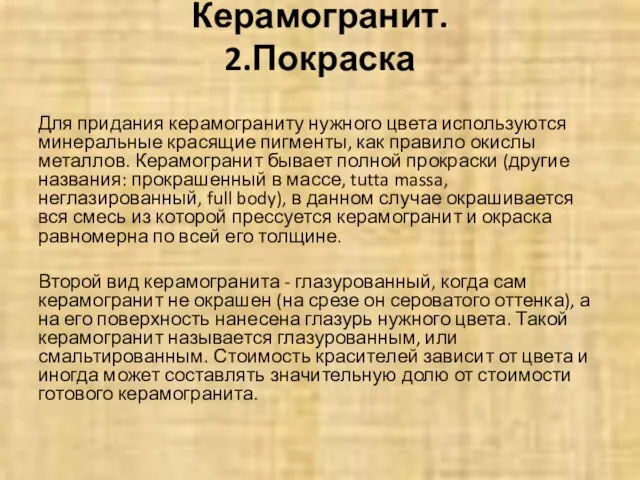 Керамогранит.
2.Покраска

Для придания керамограниту нужного цвета используются минеральные красящие пигменты, как правило окислы металлов. Керамогранит бывает полной прокраски (другие названия: прокрашенный в массе, tutta massa, неглазированный, full body), в данном случае окрашивается вся смесь из которой прессуется керамогранит и окраска равномерна по всей его толщине.

Второй вид керамогранита - глазурованный, когда сам керамогранит не окрашен (на срезе он сероватого оттенка), а на его поверхность нанесена глазурь нужного цвета. Такой керамогранит называется глазурованным, или смальтированным. Стоимость красителей зависит от цвета и иногда может составлять значительную долю от стоимости готового керамогранита.